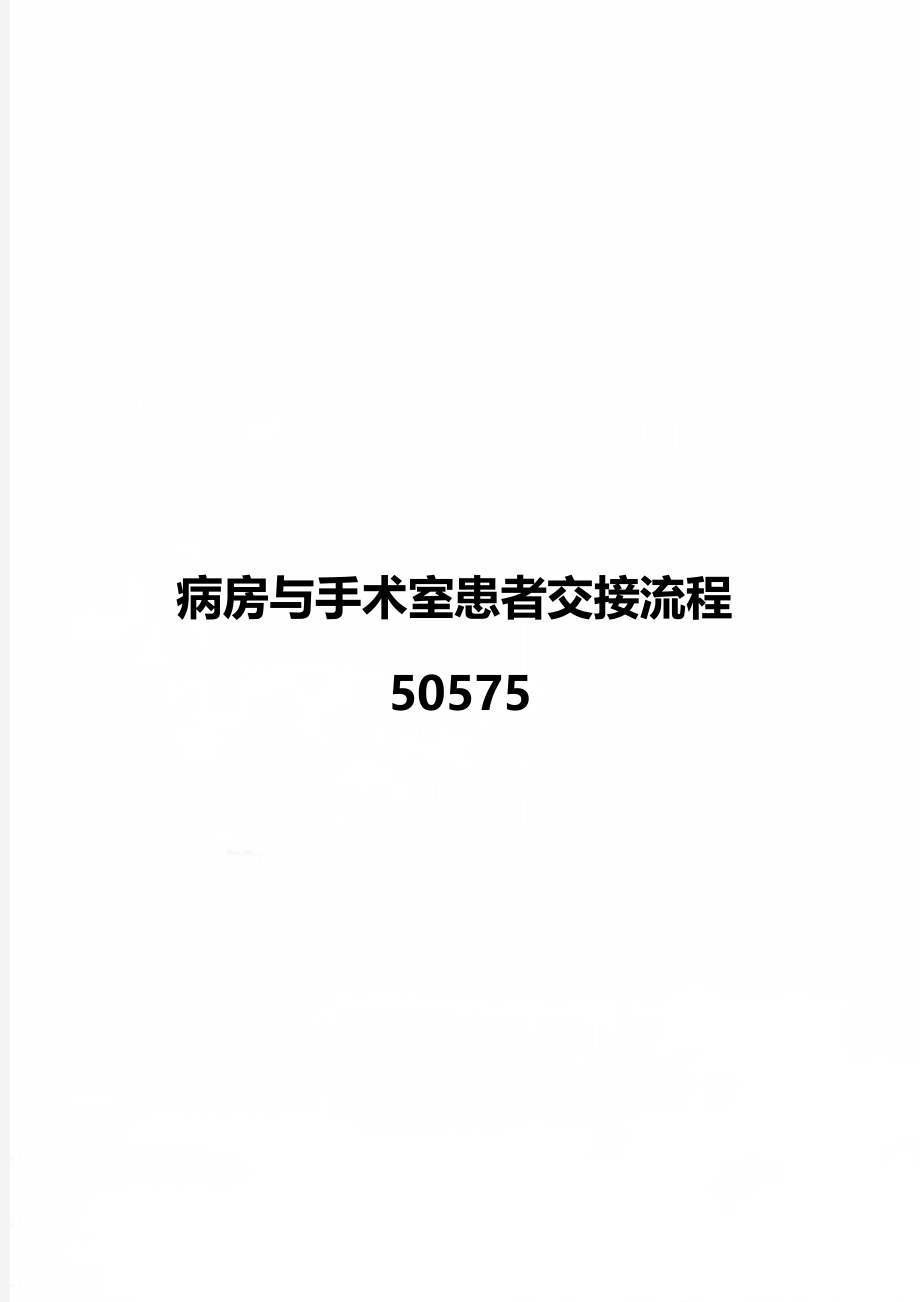 病房与手术室患者交接流程

50575